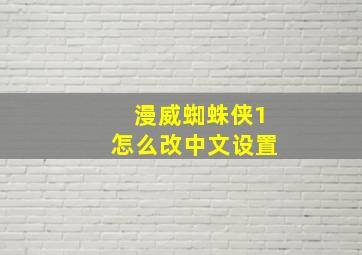 漫威蜘蛛侠1
怎么改中文设置